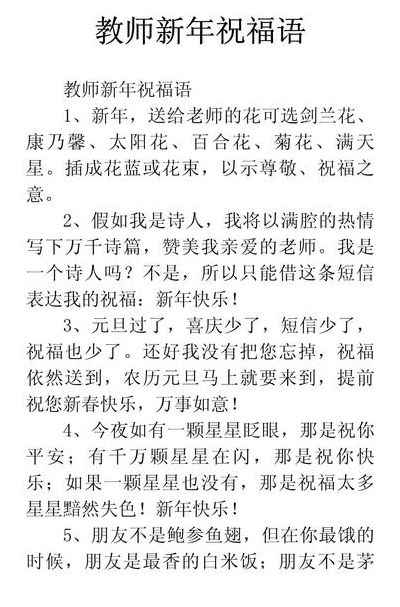 教师新年祝福语

教师新年祝福语

1、新年，送给老师的花可选剑兰花、康乃馨、太阳花、百合花、菊花、满天星。插成花蓝或花束，以示尊敬、祝福之意。

2、假如我是诗人，我将以满腔的热情写下万千诗篇，赞美我亲爱的老师。我是一个诗人吗？不是，所以只能借这条短信表达我的祝福：新年快乐！

3、元旦过了，喜庆少了，短信少了，祝福也少了。还好我没有把您忘掉，祝福依然送到，农历元旦马上就要来到，提前祝您新春快乐，万事如意！

4、今夜如有一颗星星眨眼，那是祝你平安；有千万颗星星在闪，那是祝你快乐；如果一颗星星也没有，那是祝福太多星星黯然失色！新年快乐！

5、朋友不是鲍参鱼翅，但在你最饿的时候，朋友是最香的白米饭；朋友不是茅